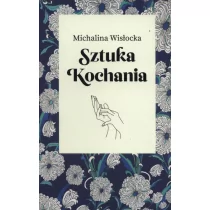 Michalina Wisłocka

Sztuka Kochania